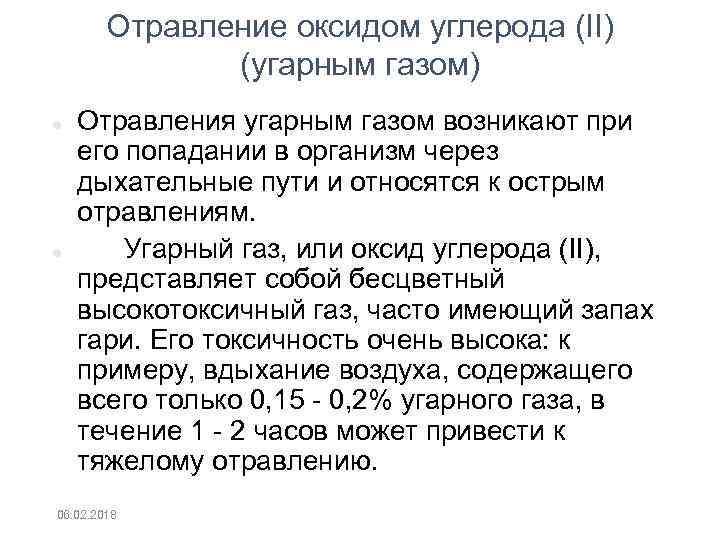 Отравление оксидом углерода (II) (угарным газом)

Отравления угарным газом возникают при его попадании в организм через дыхательные пути и относятся к острым отравлениям.

Угарный газ, или оксид углерода (II), представляет собой бесцветный высокотоксичный газ, часто имеющий запах гари. Его токсичность очень высока: к примеру, вдыхание воздуха, содержащего всего только 0,15 - 0,2% угарного газа, в течение 1 - 2 часов может привести к тяжелому отравлению.

06.02.2018